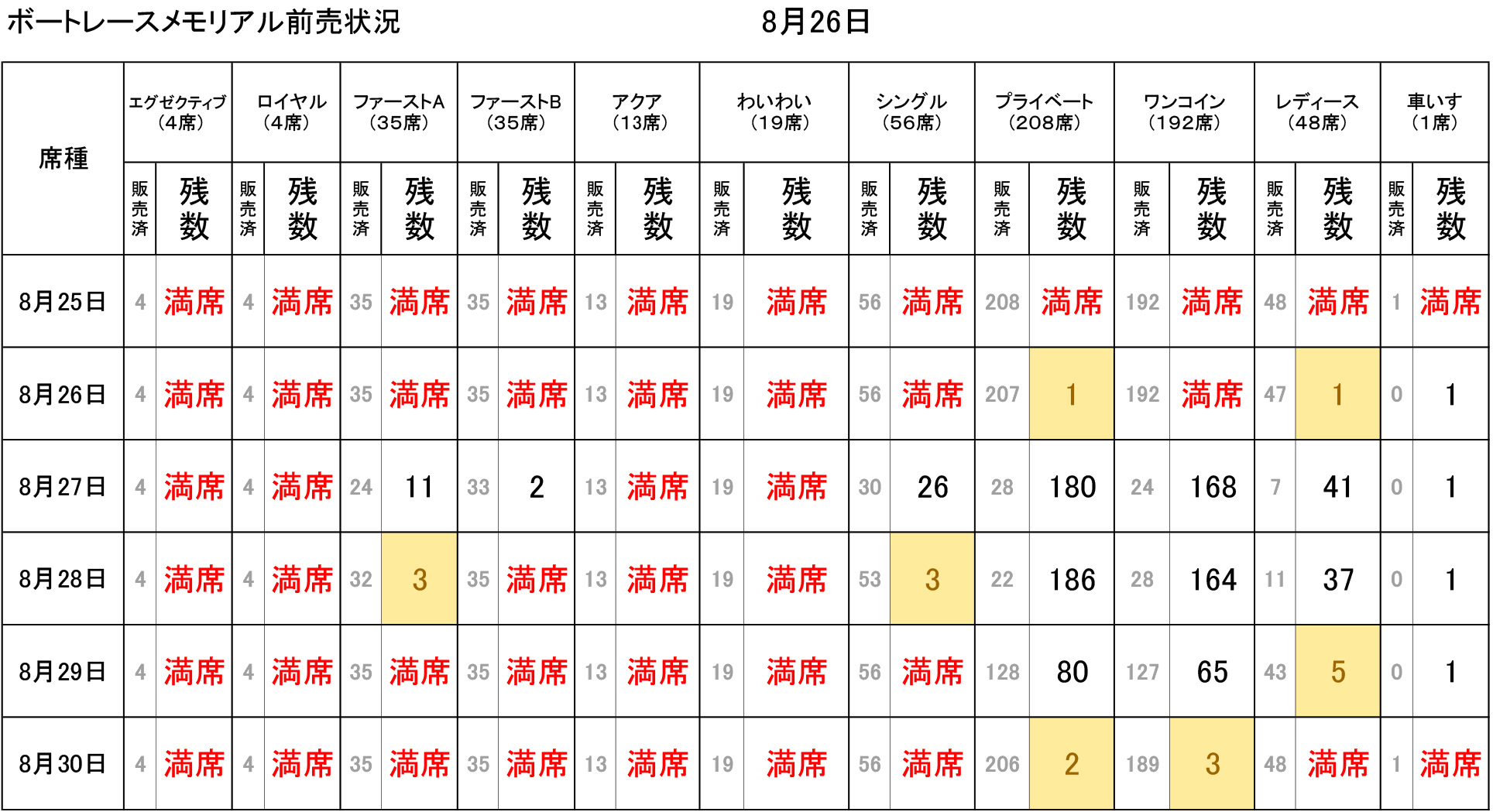 ボートレースメモリアル前売状況 8月26日

| 席種 | エグゼクティブ(4席) | | ロイヤル(4席) | | ファーストA(35席) | | ファーストB(35席) | | アクア(13席) | | わいわい(19席) | | シングル(56席) | | プライベート(208席) | | ワンコイン(192席) | | レディース(48席) | | 車いす(1席) | |
|---|---|---|---|---|---|---|---|---|---|---|---|---|---|---|---|---|---|---|---|---|---|---|
| | 販売済 | 残数 | 販売済 | 残数 | 販売済 | 残数 | 販売済 | 残数 | 販売済 | 残数 | 販売済 | 残数 | 販売済 | 残数 | 販売済 | 残数 | 販売済 | 残数 | 販売済 | 残数 | 販売済 | 残数 |
| 8月25日 | 4 | 満席 | 4 | 満席 | 35 | 満席 | 35 | 満席 | 13 | 満席 | 19 | 満席 | 56 | 満席 | 208 | 満席 | 192 | 満席 | 48 | 満席 | 1 | 満席 |
| 8月26日 | 4 | 満席 | 4 | 満席 | 35 | 満席 | 35 | 満席 | 13 | 満席 | 19 | 満席 | 56 | 満席 | 207 | 1 | 192 | 満席 | 47 | 1 | 0 | 1 |
| 8月27日 | 4 | 満席 | 4 | 満席 | 24 | 11 | 33 | 2 | 13 | 満席 | 19 | 満席 | 30 | 26 | 28 | 180 | 24 | 168 | 7 | 41 | 0 | 1 |
| 8月28日 | 4 | 満席 | 4 | 満席 | 32 | 3 | 35 | 満席 | 13 | 満席 | 19 | 満席 | 53 | 3 | 22 | 186 | 28 | 164 | 11 | 37 | 0 | 1 |
| 8月29日 | 4 | 満席 | 4 | 満席 | 35 | 満席 | 35 | 満席 | 13 | 満席 | 19 | 満席 | 56 | 満席 | 128 | 80 | 127 | 65 | 43 | 5 | 0 | 1 |
| 8月30日 | 4 | 満席 | 4 | 満席 | 35 | 満席 | 35 | 満席 | 13 | 満席 | 19 | 満席 | 56 | 満席 | 206 | 2 | 189 | 3 | 48 | 満席 | 1 | 満席 |